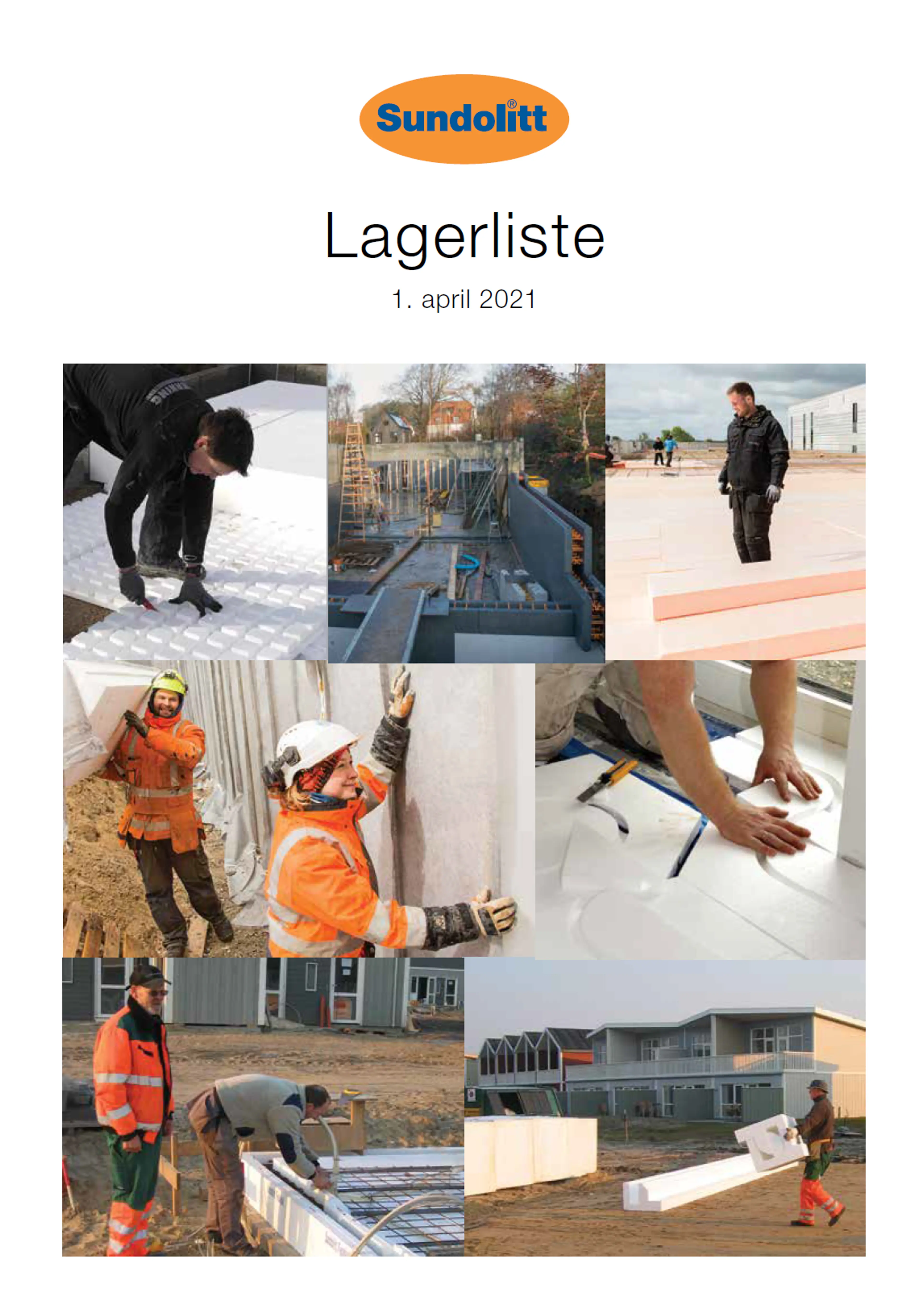 Sundolitt®

Lagerliste

1. april 2021